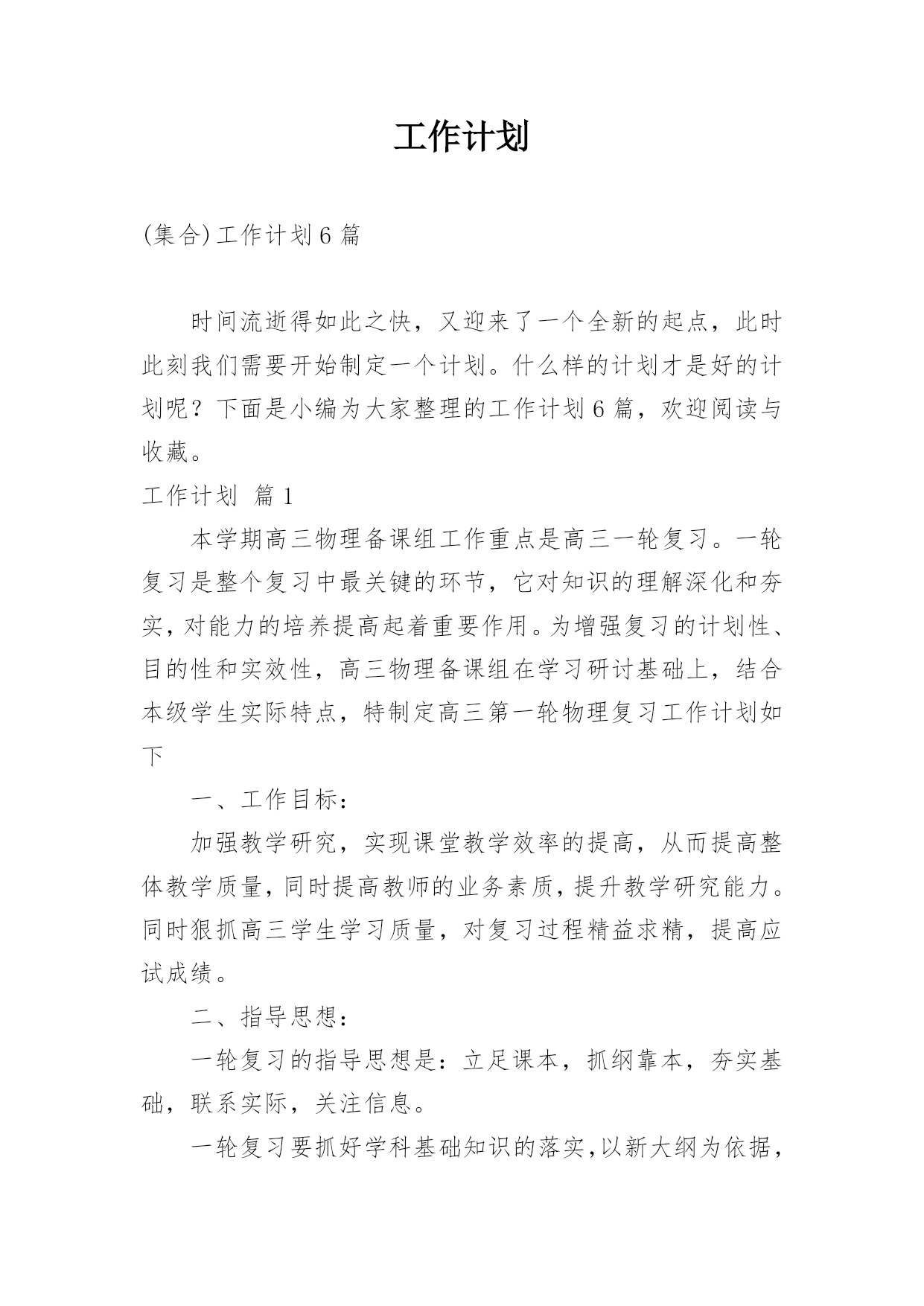 工作计划

(集合)工作计划6篇

时间流逝得如此之快，又迎来了一个全新的起点，此时此刻我们需要开始制定一个计划。什么样的计划才是好的计划呢？下面是小编为大家整理的工作计划6篇，欢迎阅读与收藏。

工作计划 篇1

本学期高三物理备课组工作重点是高三一轮复习。一轮复习是整个复习中最关键的环节，它对知识的理解深化和夯实，对能力的培养提高起着重要作用。为增强复习的计划性、目的性和实效性，高三物理备课组在学习研讨基础上，结合本级学生实际特点，特制定高三第一轮物理复习工作计划如下

一、工作目标：

加强教学研究，实现课堂教学效率的提高，从而提高整体教学质量，同时提高教师的业务素质，提升教学研究能力。同时狠抓高三学生学习质量，对复习过程精益求精，提高应试成绩。

二、指导思想：

一轮复习的指导思想是：立足课本，抓纲靠本，夯实基础，联系实际，关注信息。

一轮复习要抓好学科基础知识的落实，以新大纲为依据，